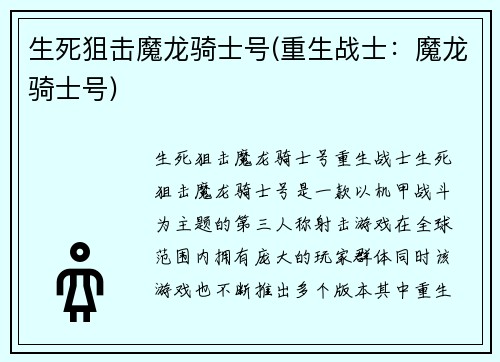 生死狙击魔龙骑士号(重生战士：魔龙骑士号)

生死狙击魔龙骑士号重生战士生死狙击魔龙骑士号是一款以机甲战斗为主题的第三人称射击游戏在全球范围内拥有庞大的玩家群体同时该游戏也不断推出多个版本其中重生